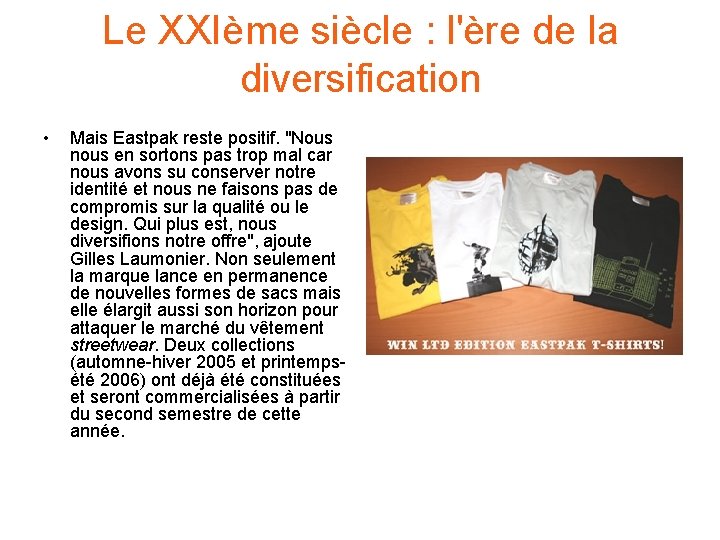 Le XXIème siècle : l'ère de la diversification

• Mais Eastpak reste positif. "Nous nous en sortons pas trop mal car nous avons su conserver notre identité et nous ne faisons pas de compromis sur la qualité ou le design. Qui plus est, nous diversifions notre offre", ajoute Gilles Laumonier. Non seulement la marque lance en permanence de nouvelles formes de sacs mais elle élargit aussi son horizon pour attaquer le marché du vêtement streetwear. Deux collections (automne-hiver 2005 et printemps-été 2006) ont déjà été constituées et seront commercialisées à partir du second semestre de cette année.

WIN LTD EDITION EASTPAK T-SHIRTS!